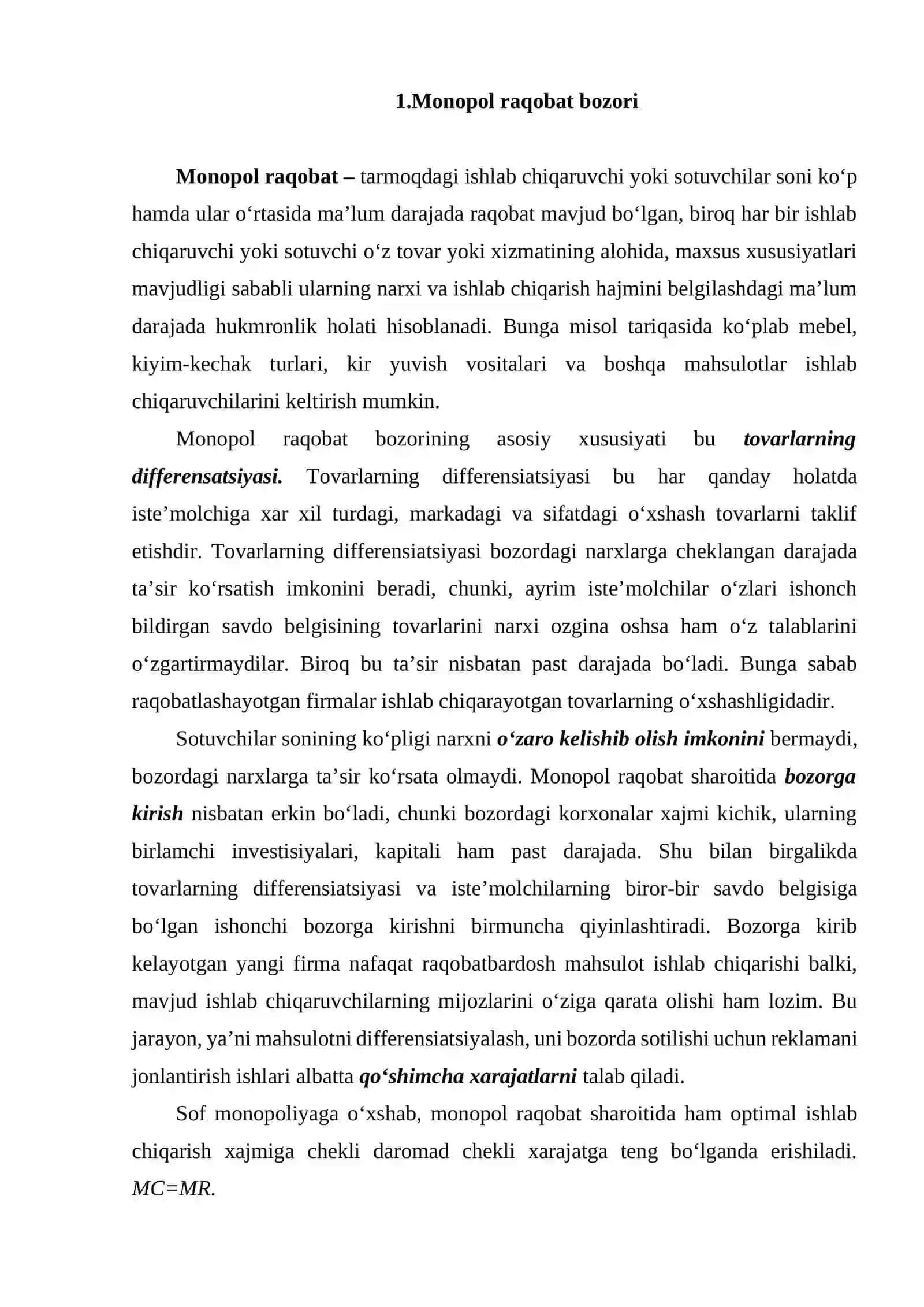 1.Monopol raqobat bozori

Monopol raqobat – tarmoqdagi ishlab chiqaruvchi yoki sotuvchilar soni ko'p hamda ular o'rtasida ma'lum darajada raqobat mavjud bo'lgan, biroq har bir ishlab chiqaruvchi yoki sotuvchi o'z tovar yoki xizmatining alohida, maxsus xususiyatlari mavjudligi sababli ularning narxi va ishlab chiqarish hajmini belgilashdagi ma'lum darajada hukmronlik holati hisoblanadi. Bunga misol tariqasida ko'plab mebel, kiyim-kechak turlari, kir yuvish vositalari va boshqa mahsulotlar ishlab chiqaruvchilarini keltirish mumkin.

Monopol raqobat bozorining asosiy xususiyati bu tovarlarning differensatsiyasi. Tovarlarning differensiatsiyasi bu har qanday holatda iste'molchiga xar xil turdagi, markadagi va sifatdagi o'xshash tovarlarni taklif etishdir. Tovarlarning differensiatsiyasi bozordagi narxlarga cheklangan darajada ta'sir ko'rsatish imkonini beradi, chunki, ayrim iste'molchilar o'zlari ishonch bildirgan savdo belgisining tovarlarini narxi ozgina oshsa ham o'z talablarini o'zgartirmaydilar. Biroq bu ta'sir nisbatan past darajada bo'ladi. Bunga sabab raqobatlashayotgan firmalar ishlab chiqarayotgan tovarlarning o'xshashligidadir.

Sotuvchilar sonining ko'pligi narxni o'zaro kelishib olish imkonini bermaydi, bozordagi narxlarga ta'sir ko'rsata olmaydi. Monopol raqobat sharoitida bozorga kirish nisbatan erkin bo'ladi, chunki bozordagi korxonalar xajmi kichik, ularning birlamchi investisiyalari, kapitali ham past darajada. Shu bilan birgalikda tovarlarning differensiatsiyasi va iste'molchilarning biror-bir savdo belgisiga bo'lgan ishonchi bozorga kirishni birmuncha qiyinlashtiradi. Bozorga kirib kelayotgan yangi firma nafaqat raqobatbardosh mahsulot ishlab chiqarishi balki, mavjud ishlab chiqaruvchilarning mijozlarini o'ziga qarata olishi ham lozim. Bu jarayon, ya'ni mahsulotni differensiatsiyalash, uni bozorda sotilishi uchun reklamani jonlantirish ishlari albatta qo'shimcha xarajatlarni talab qiladi.

Sof monopoliyaga o'xshab, monopol raqobat sharoitida ham optimal ishlab chiqarish xajmiga chekli daromad chekli xarajatga teng bo'lganda erishiladi. $MC=MR$.